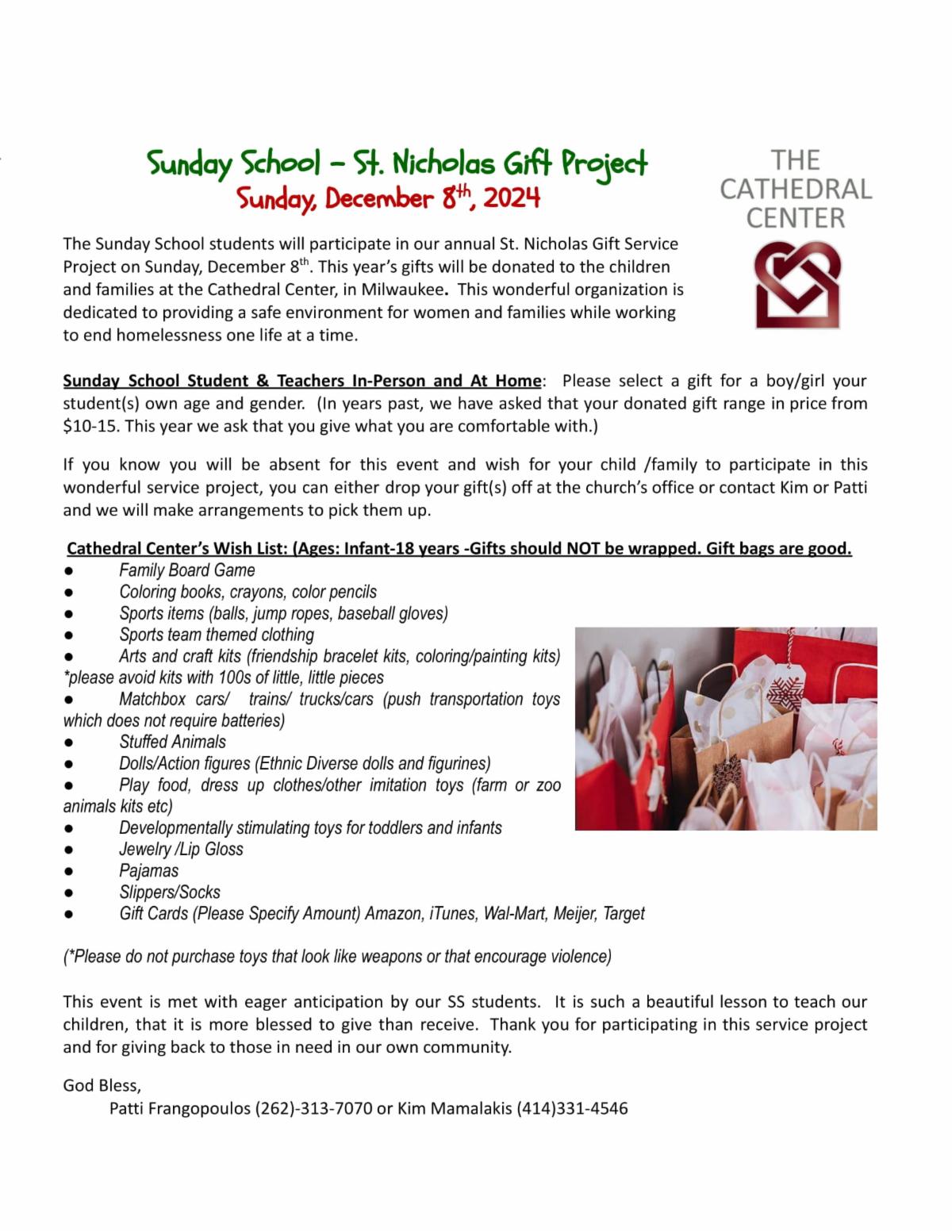 Sunday School – St. Nicholas Gift Project
Sunday, December 8th, 2024

THE CATHEDRAL CENTER

The Sunday School students will participate in our annual St. Nicholas Gift Service Project on Sunday, December 8th. This year's gifts will be donated to the children and families at the Cathedral Center, in Milwaukee. This wonderful organization is dedicated to providing a safe environment for women and families while working to end homelessness one life at a time.

Sunday School Student & Teachers In-Person and At Home: Please select a gift for a boy/girl your student(s) own age and gender. (In years past, we have asked that your donated gift range in price from $10-15. This year we ask that you give what you are comfortable with.)

If you know you will be absent for this event and wish for your child /family to participate in this wonderful service project, you can either drop your gift(s) off at the church's office or contact Kim or Patti and we will make arrangements to pick them up.

Cathedral Center's Wish List: (Ages: Infant-18 years -Gifts should NOT be wrapped. Gift bags are good.
● Family Board Game
● Coloring books, crayons, color pencils
● Sports items (balls, jump ropes, baseball gloves)
● Sports team themed clothing
● Arts and craft kits (friendship bracelet kits, coloring/painting kits) *please avoid kits with 100s of little, little pieces
● Matchbox cars/ trains/ trucks/cars (push transportation toys which does not require batteries)
● Stuffed Animals
● Dolls/Action figures (Ethnic Diverse dolls and figurines)
● Play food, dress up clothes/other imitation toys (farm or zoo animals kits etc)
● Developmentally stimulating toys for toddlers and infants
● Jewelry /Lip Gloss
● Pajamas
● Slippers/Socks
● Gift Cards (Please Specify Amount) Amazon, iTunes, Wal-Mart, Meijer, Target

(*Please do not purchase toys that look like weapons or that encourage violence)

This event is met with eager anticipation by our SS students. It is such a beautiful lesson to teach our children, that it is more blessed to give than receive. Thank you for participating in this service project and for giving back to those in need in our own community.

God Bless,
Patti Frangopoulos (262)-313-7070 or Kim Mamalakis (414)331-4546